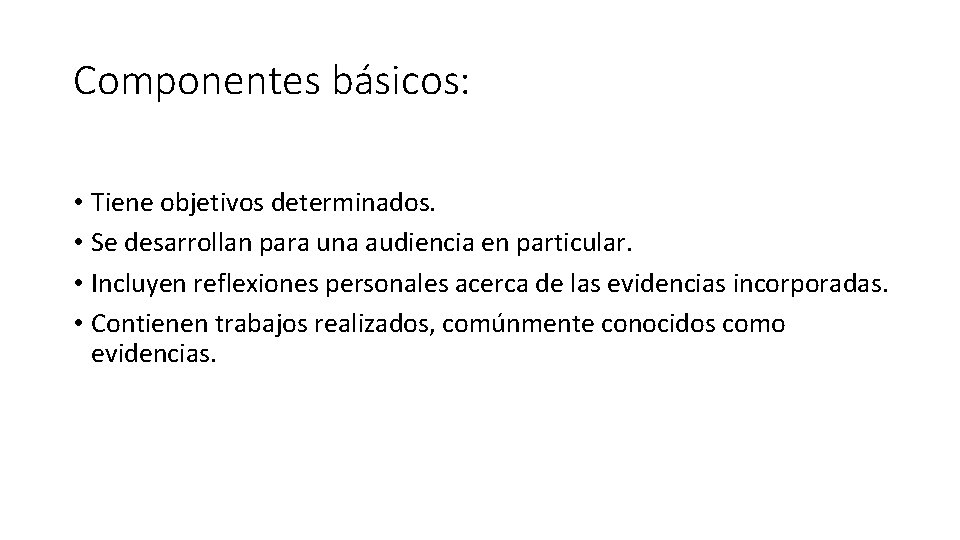 Componentes básicos:

• Tiene objetivos determinados.
• Se desarrollan para una audiencia en particular.
• Incluyen reflexiones personales acerca de las evidencias incorporadas.
• Contienen trabajos realizados, comúnmente conocidos como evidencias.